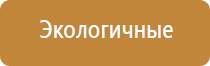 Экологичные